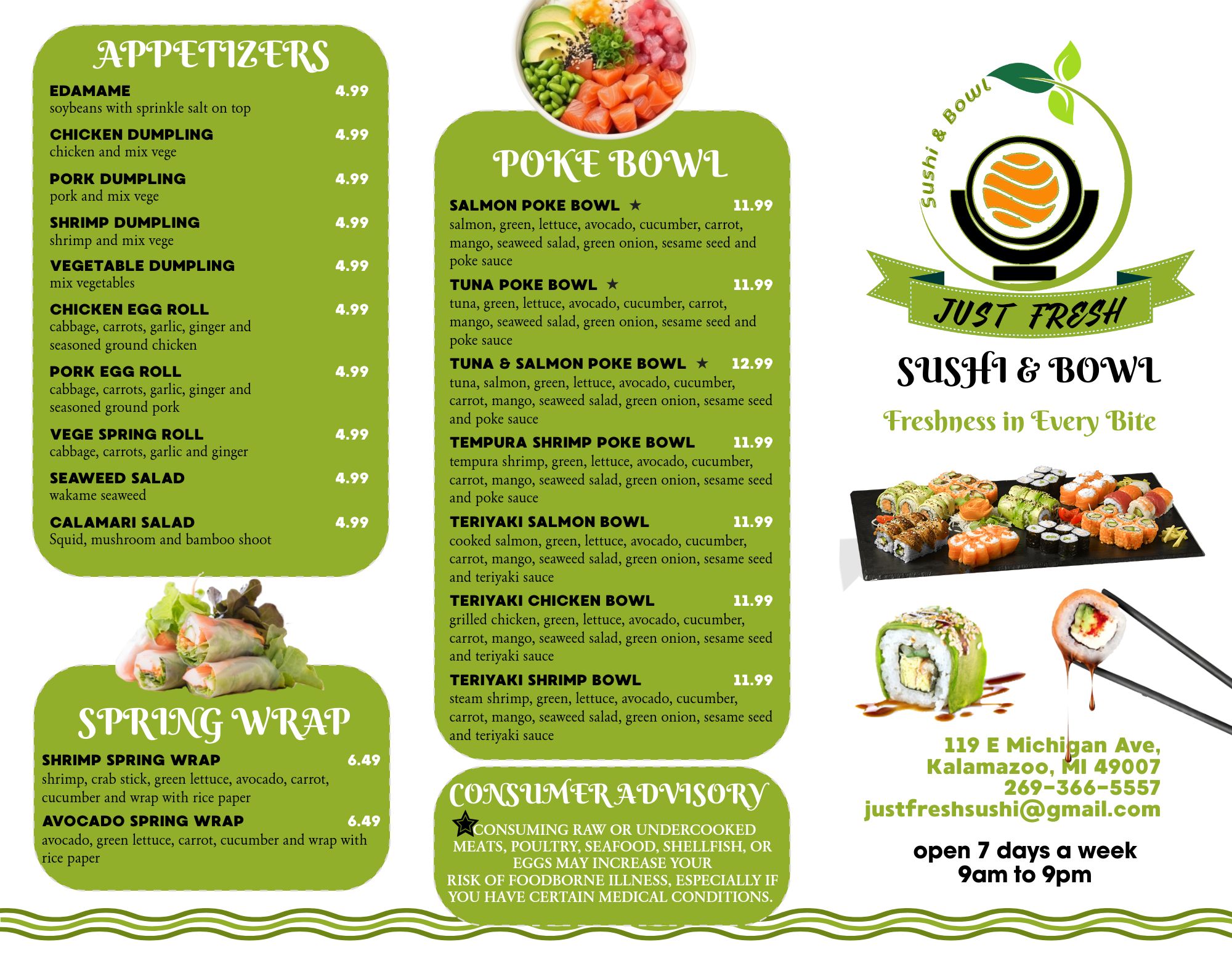 APPETIZERS

EDAMAME 4.99
soybeans with sprinkle salt on top

CHICKEN DUMPLING 4.99
chicken and mix vege

PORK DUMPLING 4.99
pork and mix vege

SHRIMP DUMPLING 4.99
shrimp and mix vege

VEGETABLE DUMPLING 4.99
mix vegetables

CHICKEN EGG ROLL 4.99
cabbage, carrots, garlic, ginger and seasoned ground chicken

PORK EGG ROLL 4.99
cabbage, carrots, garlic, ginger and seasoned ground pork

VEGE SPRING ROLL 4.99
cabbage, carrots, garlic and ginger

SEAWEED SALAD 4.99
wakame seaweed

CALAMARI SALAD 4.99
Squid, mushroom and bamboo shoot

SPRING WRAP

SHRIMP SPRING WRAP 6.49
shrimp, crab stick, green lettuce, avocado, carrot, cucumber and wrap with rice paper

AVOCADO SPRING WRAP 6.49
avocado, green lettuce, carrot, cucumber and wrap with rice paper

POKE BOWL

SALMON POKE BOWL ★ 11.99
salmon, green, lettuce, avocado, cucumber, carrot, mango, seaweed salad, green onion, sesame seed and poke sauce

TUNA POKE BOWL ★ 11.99
tuna, green, lettuce, avocado, cucumber, carrot, mango, seaweed salad, green onion, sesame seed and poke sauce

TUNA & SALMON POKE BOWL ★ 12.99
tuna, salmon, green, lettuce, avocado, cucumber, carrot, mango, seaweed salad, green onion, sesame seed and poke sauce

TEMPURA SHRIMP POKE BOWL 11.99
tempura shrimp, green, lettuce, avocado, cucumber, carrot, mango, seaweed salad, green onion, sesame seed and poke sauce

TERIYAKI SALMON BOWL 11.99
cooked salmon, green, lettuce, avocado, cucumber, carrot, mango, seaweed salad, green onion, sesame seed and teriyaki sauce

TERIYAKI CHICKEN BOWL 11.99
grilled chicken, green, lettuce, avocado, cucumber, carrot, mango, seaweed salad, green onion, sesame seed and teriyaki sauce

TERIYAKI SHRIMP BOWL 11.99
steam shrimp, green, lettuce, avocado, cucumber, carrot, mango, seaweed salad, green onion, sesame seed and teriyaki sauce

CONSUMER ADVISORY

★CONSUMING RAW OR UNDERCOOKED MEATS, POULTRY, SEAFOOD, SHELLFISH, OR EGGS MAY INCREASE YOUR RISK OF FOODBORNE ILLNESS, ESPECIALLY IF YOU HAVE CERTAIN MEDICAL CONDITIONS.

Sushi & Bowl
JUST FRESH

SUSHI & BOWL

Freshness in Every Bite

119 E Michigan Ave,
Kalamazoo, MI 49007
269-366-5557
justfreshsushi@gmail.com

open 7 days a week
9am to 9pm